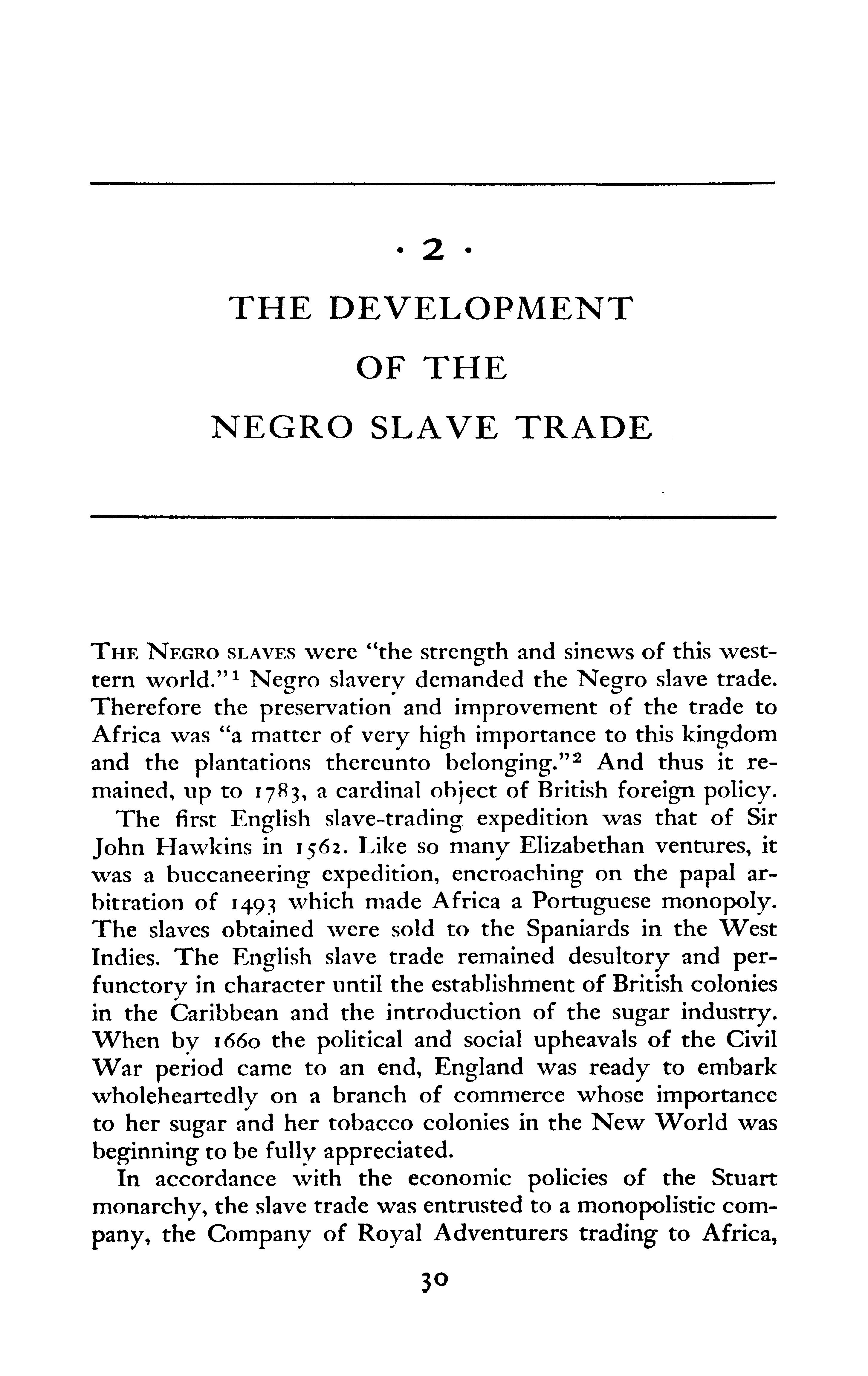 · 2 ·

THE DEVELOPMENT OF THE NEGRO SLAVE TRADE

THE NEGRO SLAVES were "the strength and sinews of this western world."$^1$ Negro slavery demanded the Negro slave trade. Therefore the preservation and improvement of the trade to Africa was "a matter of very high importance to this kingdom and the plantations thereunto belonging."$^2$ And thus it remained, up to 1783, a cardinal object of British foreign policy.

The first English slave-trading expedition was that of Sir John Hawkins in 1562. Like so many Elizabethan ventures, it was a buccaneering expedition, encroaching on the papal arbitration of 1493 which made Africa a Portuguese monopoly. The slaves obtained were sold to the Spaniards in the West Indies. The English slave trade remained desultory and perfunctory in character until the establishment of British colonies in the Caribbean and the introduction of the sugar industry. When by 1660 the political and social upheavals of the Civil War period came to an end, England was ready to embark wholeheartedly on a branch of commerce whose importance to her sugar and her tobacco colonies in the New World was beginning to be fully appreciated.

In accordance with the economic policies of the Stuart monarchy, the slave trade was entrusted to a monopolistic company, the Company of Royal Adventurers trading to Africa,

30